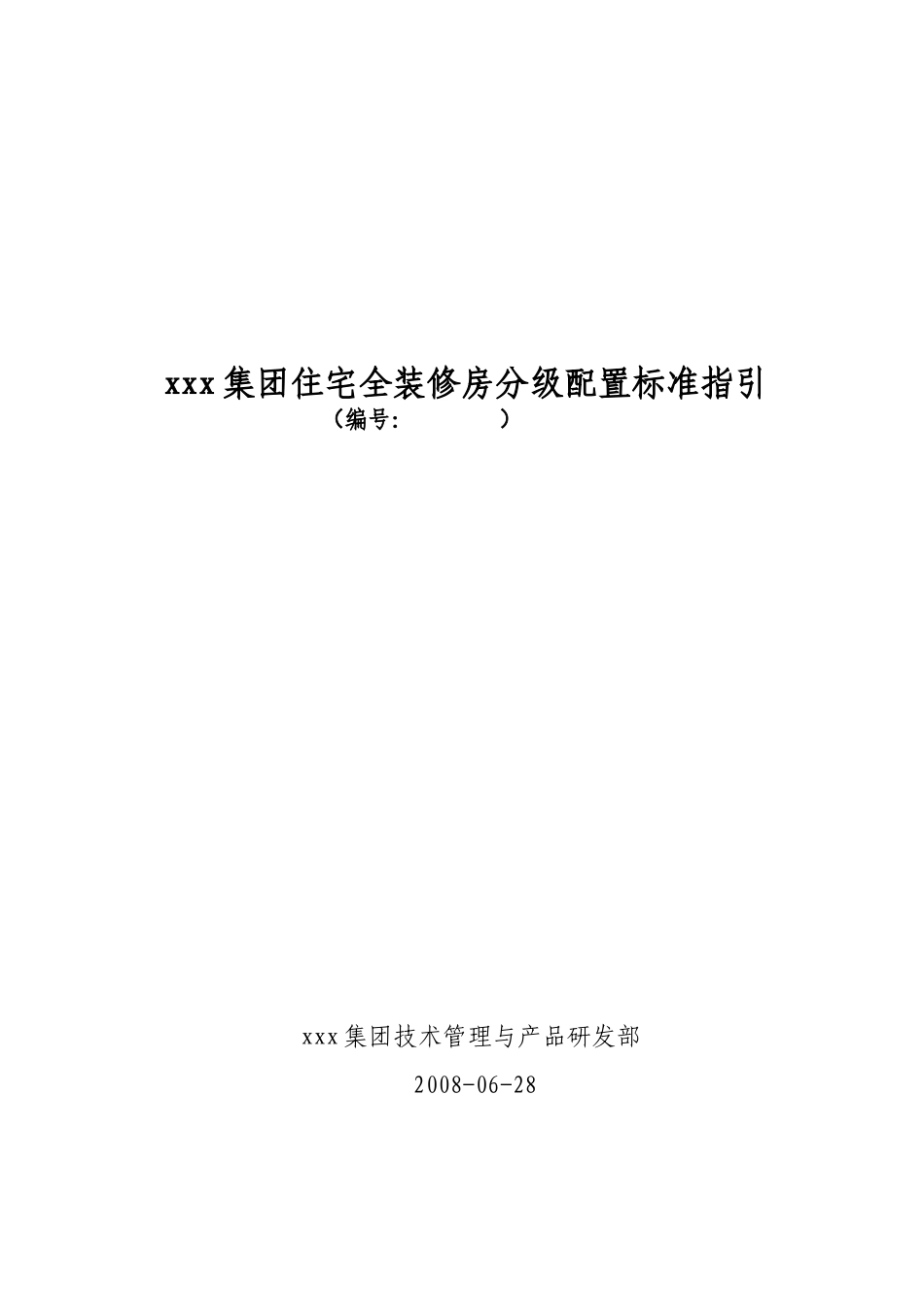 xxx集团住宅全装修房分级配置标准指引
（编号：　　　　）

xxx集团技术管理与产品研发部

2008-06-28